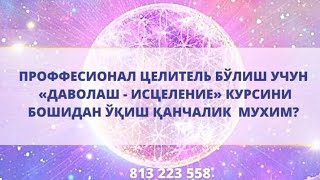 ПРОФФЕСИОНАЛ ЦЕЛИТЕЛЬ БЎЛИШ УЧУН «ДАВОЛАШ - ИСЦЕЛЕНИЕ» КУРСИНИ БОШИДАН ЎҚИШ ҚАНЧАЛИК МУХИМ?

813 223 558